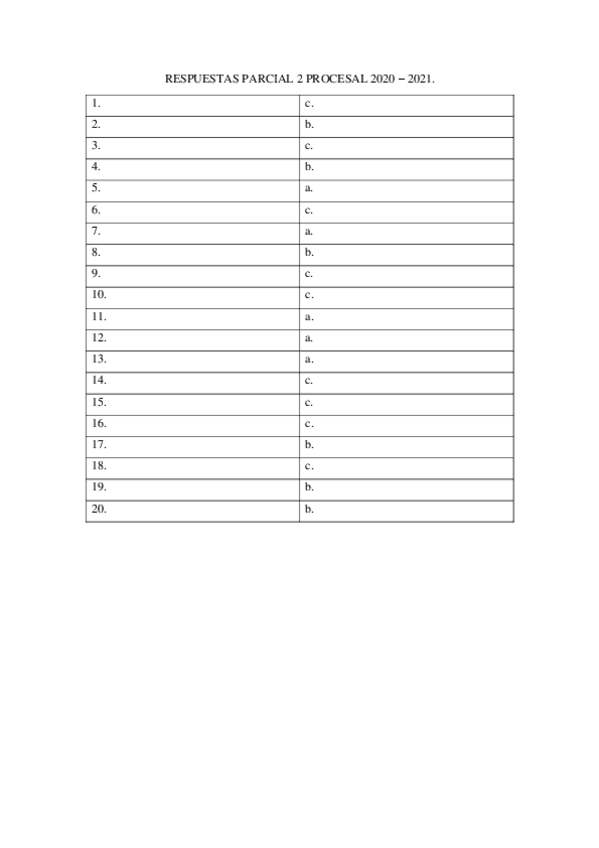 RESPUESTAS PARCIAL 2 PROCESAL 2020 – 2021.

| 1. | c. |
|---|---|
| 2. | b. |
| 3. | c. |
| 4. | b. |
| 5. | a. |
| 6. | c. |
| 7. | a. |
| 8. | b. |
| 9. | c. |
| 10. | c. |
| 11. | a. |
| 12. | a. |
| 13. | a. |
| 14. | c. |
| 15. | c. |
| 16. | c. |
| 17. | b. |
| 18. | c. |
| 19. | b. |
| 20. | b. |